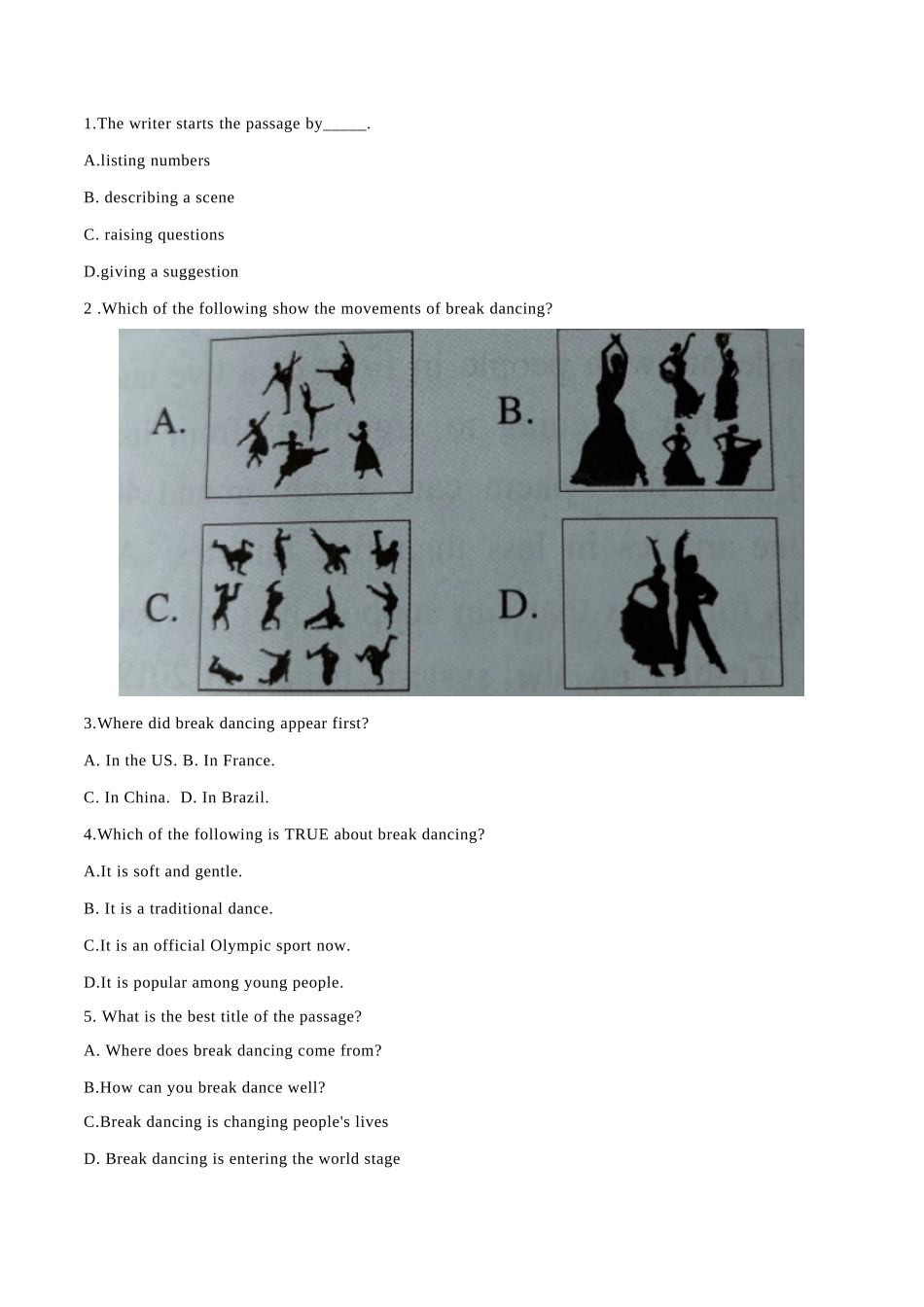 1.The writer starts the passage by_____.

A.listing numbers

B. describing a scene

C. raising questions

D.giving a suggestion

2 .Which of the following show the movements of break dancing?

A.

B.

C.

D.

3.Where did break dancing appear first?

A. In the US. B. In France.

C. In China.  D. In Brazil.

4.Which of the following is TRUE about break dancing?

A.It is soft and gentle.

B. It is a traditional dance.

C.It is an official Olympic sport now.

D.It is popular among young people.

5. What is the best title of the passage?

A. Where does break dancing come from?

B.How can you break dance well?

C.Break dancing is changing people's lives

D. Break dancing is entering the world stage